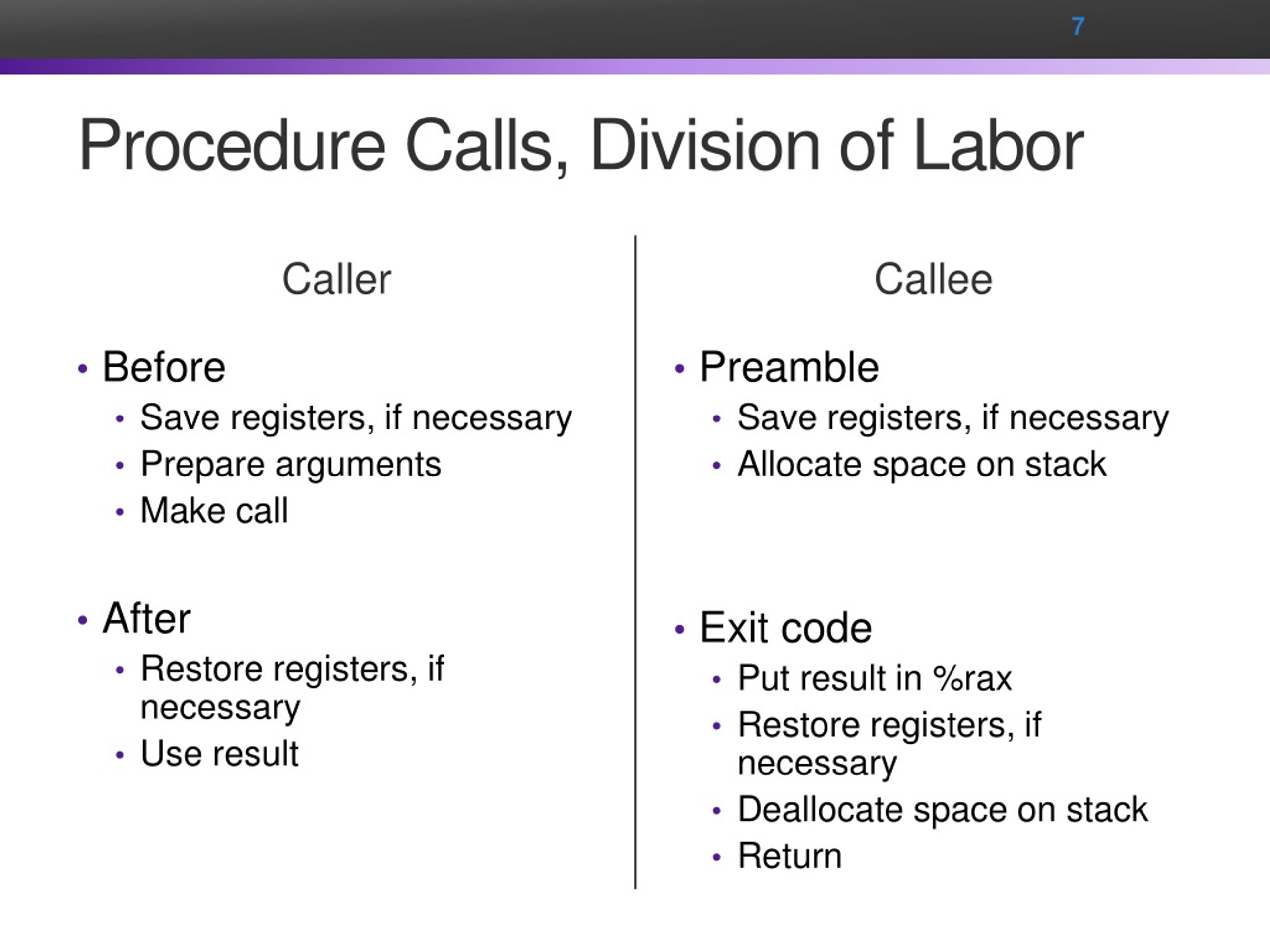 7

Procedure Calls, Division of Labor

Caller

• Before
  • Save registers, if necessary
  • Prepare arguments
  • Make call

• After
  • Restore registers, if necessary
  • Use result

Callee

• Preamble
  • Save registers, if necessary
  • Allocate space on stack

• Exit code
  • Put result in %rax
  • Restore registers, if necessary
  • Deallocate space on stack
  • Return